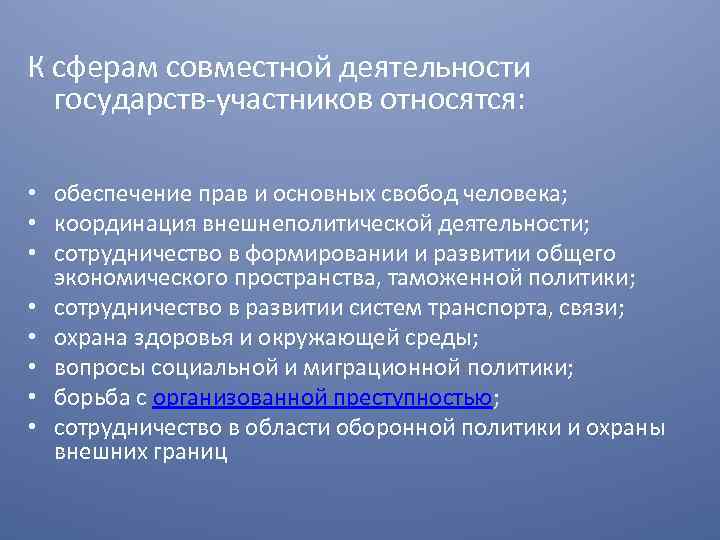 К сферам совместной деятельности государств-участников относятся:

• обеспечение прав и основных свобод человека;
• координация внешнеполитической деятельности;
• сотрудничество в формировании и развитии общего экономического пространства, таможенной политики;
• сотрудничество в развитии систем транспорта, связи;
• охрана здоровья и окружающей среды;
• вопросы социальной и миграционной политики;
• борьба с организованной преступностью;
• сотрудничество в области оборонной политики и охраны внешних границ